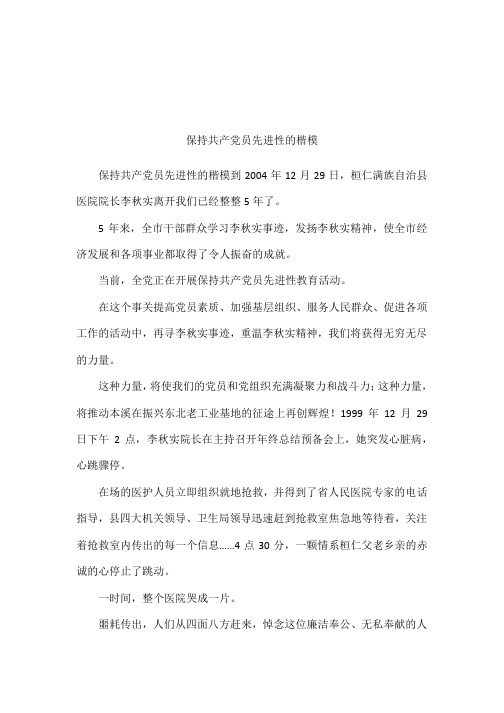 保持共产党员先进性的楷模

保持共产党员先进性的楷模到 2004 年 12 月 29 日，桓仁满族自治县医院院长李秋实离开我们已经整整 5 年了。

5 年来，全市干部群众学习李秋实事迹，发扬李秋实精神，使全市经济发展和各项事业都取得了令人振奋的成就。

当前，全党正在开展保持共产党员先进性教育活动。

在这个事关提高党员素质、加强基层组织、服务人民群众、促进各项工作的活动中，再寻李秋实事迹，重温李秋实精神，我们将获得无穷无尽的力量。

这种力量，将使我们的党员和党组织充满凝聚力和战斗力；这种力量，将推动本溪在振兴东北老工业基地的征途上再创辉煌！1999 年 12 月 29 日下午 2 点，李秋实院长在主持召开年终总结预备会上，她突发心脏病，心跳骤停。

在场的医护人员立即组织就地抢救，并得到了省人民医院专家的电话指导，县四大机关领导、卫生局领导迅速赶到抢救室焦急地等待着，关注着抢救室内传出的每一个信息……4 点 30 分，一颗情系桓仁父老乡亲的赤诚的心停止了跳动。

一时间，整个医院哭成一片。

噩耗传出，人们从四面八方赶来，悼念这位廉洁奉公、无私奉献的人